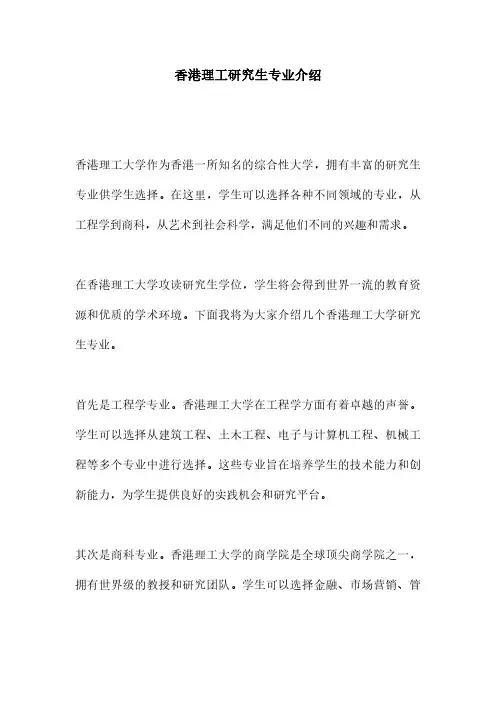 香港理工研究生专业介绍

香港理工大学作为香港一所知名的综合性大学，拥有丰富的研究生专业供学生选择。在这里，学生可以选择各种不同领域的专业，从工程学到商科，从艺术到社会科学，满足他们不同的兴趣和需求。

在香港理工大学攻读研究生学位，学生将会得到世界一流的教育资源和优质的学术环境。下面我将为大家介绍几个香港理工大学研究生专业。

首先是工程学专业。香港理工大学在工程学方面有着卓越的声誉。学生可以选择从建筑工程、土木工程、电子与计算机工程、机械工程等多个专业中进行选择。这些专业旨在培养学生的技术能力和创新能力，为学生提供良好的实践机会和研究平台。

其次是商科专业。香港理工大学的商学院是全球顶尖商学院之一，拥有世界级的教授和研究团队。学生可以选择金融、市场营销、管